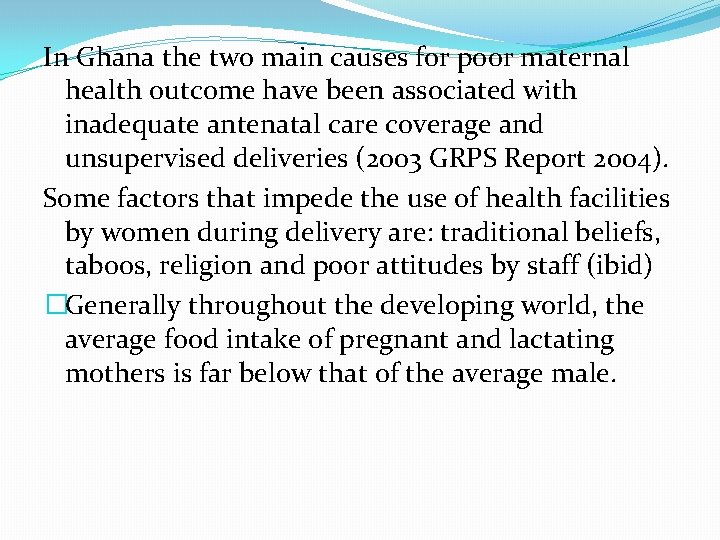 In Ghana the two main causes for poor maternal health outcome have been associated with inadequate antenatal care coverage and unsupervised deliveries (2003 GRPS Report 2004).

Some factors that impede the use of health facilities by women during delivery are: traditional beliefs, taboos, religion and poor attitudes by staff (ibid)

□Generally throughout the developing world, the average food intake of pregnant and lactating mothers is far below that of the average male.